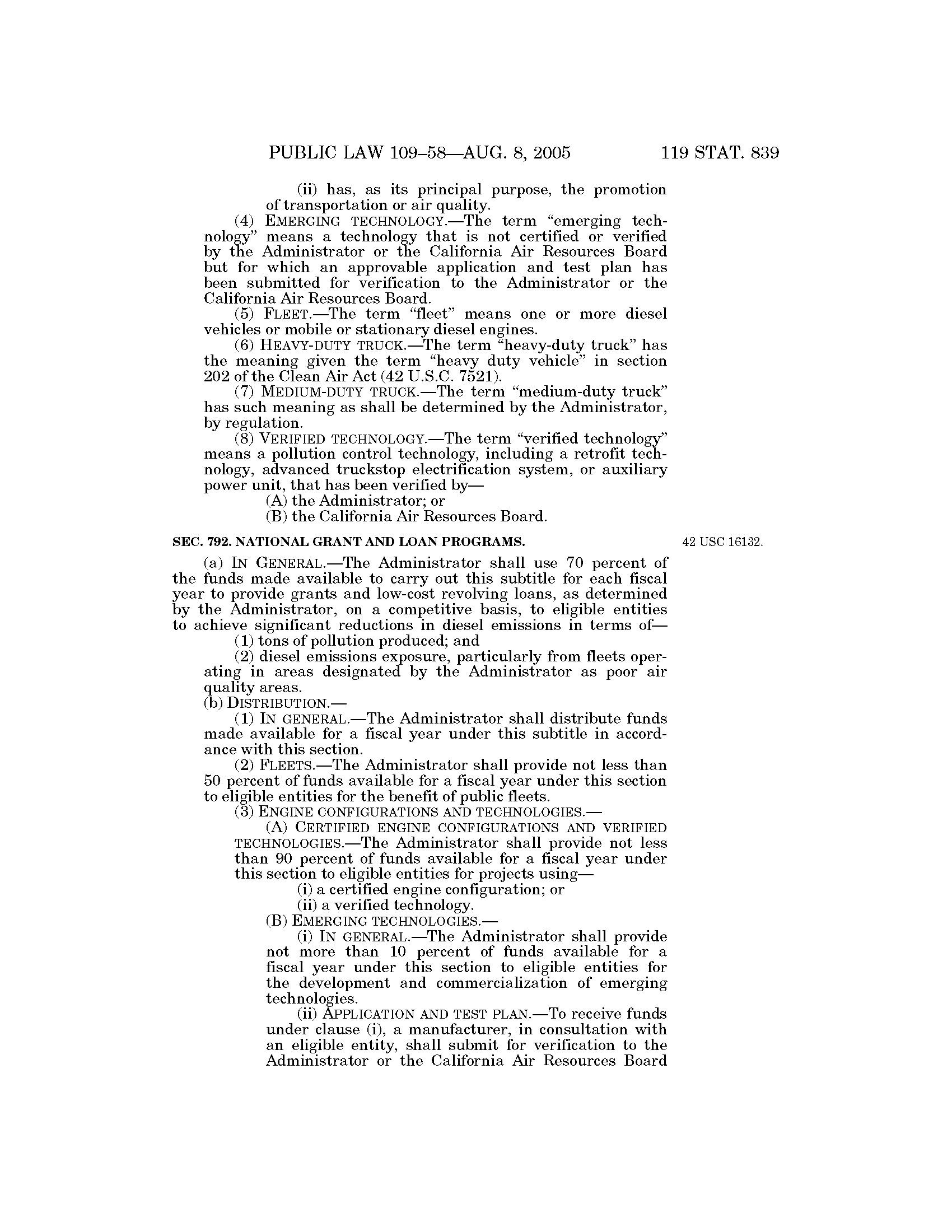 PUBLIC LAW 109–58—AUG. 8, 2005 119 STAT. 839

(ii) has, as its principal purpose, the promotion of transportation or air quality.

(4) EMERGING TECHNOLOGY.—The term "emerging technology" means a technology that is not certified or verified by the Administrator or the California Air Resources Board but for which an approvable application and test plan has been submitted for verification to the Administrator or the California Air Resources Board.

(5) FLEET.—The term "fleet" means one or more diesel vehicles or mobile or stationary diesel engines.

(6) HEAVY-DUTY TRUCK.—The term "heavy-duty truck" has the meaning given the term "heavy duty vehicle" in section 202 of the Clean Air Act (42 U.S.C. 7521).

(7) MEDIUM-DUTY TRUCK.—The term "medium-duty truck" has such meaning as shall be determined by the Administrator, by regulation.

(8) VERIFIED TECHNOLOGY.—The term "verified technology" means a pollution control technology, including a retrofit technology, advanced truckstop electrification system, or auxiliary power unit, that has been verified by—

(A) the Administrator; or

(B) the California Air Resources Board.

SEC. 792. NATIONAL GRANT AND LOAN PROGRAMS.

42 USC 16132.

(a) IN GENERAL.—The Administrator shall use 70 percent of the funds made available to carry out this subtitle for each fiscal year to provide grants and low-cost revolving loans, as determined by the Administrator, on a competitive basis, to eligible entities to achieve significant reductions in diesel emissions in terms of—

(1) tons of pollution produced; and

(2) diesel emissions exposure, particularly from fleets operating in areas designated by the Administrator as poor air quality areas.

(b) DISTRIBUTION.—

(1) IN GENERAL.—The Administrator shall distribute funds made available for a fiscal year under this subtitle in accordance with this section.

(2) FLEETS.—The Administrator shall provide not less than 50 percent of funds available for a fiscal year under this section to eligible entities for the benefit of public fleets.

(3) ENGINE CONFIGURATIONS AND TECHNOLOGIES.—

(A) CERTIFIED ENGINE CONFIGURATIONS AND VERIFIED TECHNOLOGIES.—The Administrator shall provide not less than 90 percent of funds available for a fiscal year under this section to eligible entities for projects using—

(i) a certified engine configuration; or

(ii) a verified technology.

(B) EMERGING TECHNOLOGIES.—

(i) IN GENERAL.—The Administrator shall provide not more than 10 percent of funds available for a fiscal year under this section to eligible entities for the development and commercialization of emerging technologies.

(ii) APPLICATION AND TEST PLAN.—To receive funds under clause (i), a manufacturer, in consultation with an eligible entity, shall submit for verification to the Administrator or the California Air Resources Board